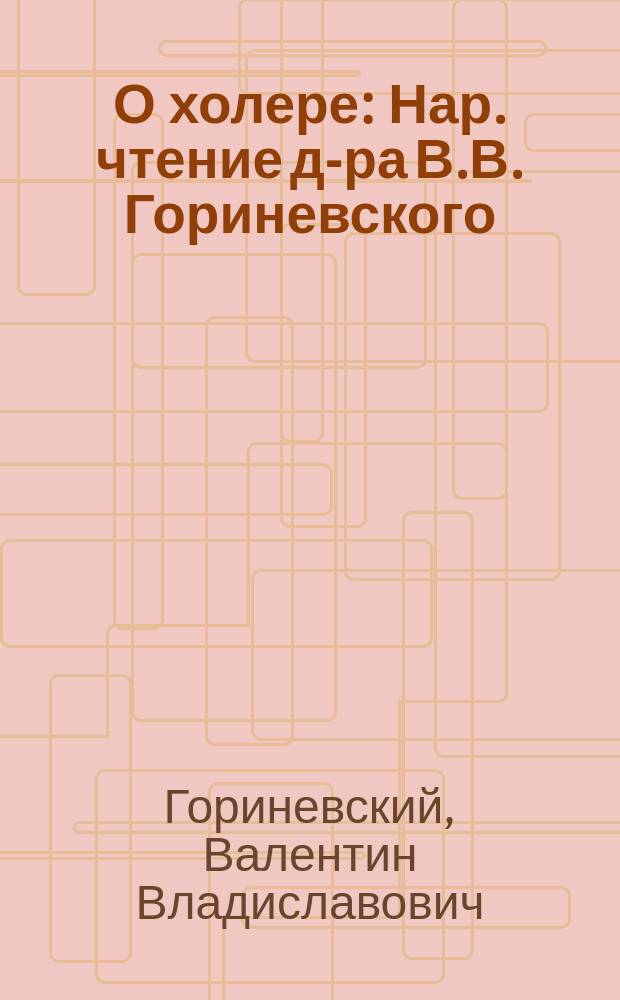 О холере: Нар. чтение д-ра В.В. Гориневского

Гориневский, Валентин Владиславович